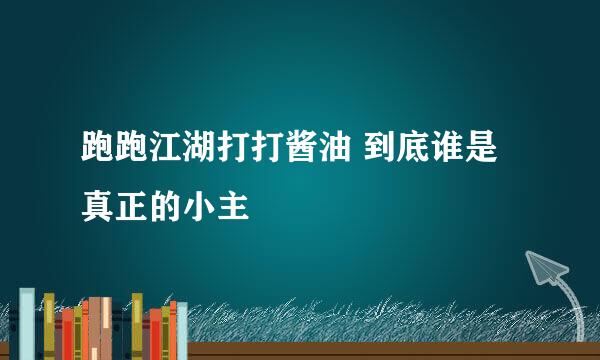 跑跑江湖打打酱油 到底谁是真正的小主